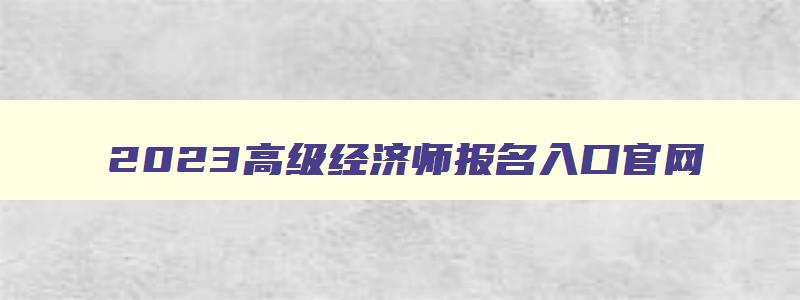 2023高级经济师报名入口官网